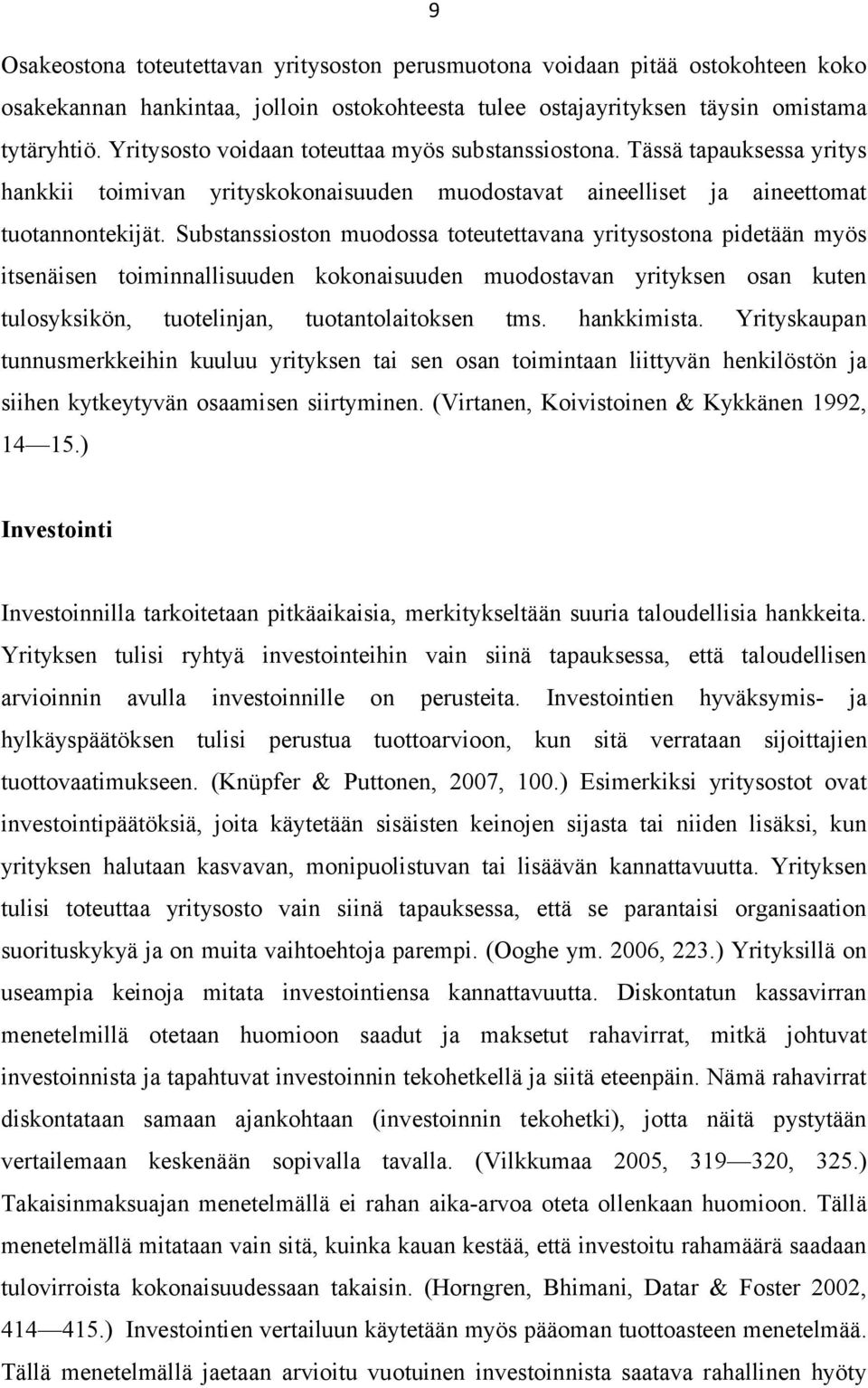 9

Osakeostona toteutettavan yritysoston perusmuotona voidaan pitää ostokohteen koko osakekannan hankintaa, jolloin ostokohteesta tulee ostajayrityksen täysin omistama tytäryhtiö. Yritysosto voidaan toteuttaa myös substanssiostona. Tässä tapauksessa yritys hankkii toimivan yrityskokonaisuuden muodostavat aineelliset ja aineettomat tuotannontekijät. Substanssioston muodossa toteutettavana yritysostona pidetään myös itsenäisen toiminnallisuuden kokonaisuuden muodostavan yrityksen osan kuten tulosyksikön, tuotelinjan, tuotantolaitoksen tms. hankkimista. Yrityskaupan tunnusmerkkeihin kuuluu yrityksen tai sen osan toimintaan liittyvän henkilöstön ja siihen kytkeytyvän osaamisen siirtyminen. (Virtanen, Koivistoinen & Kykkänen 1992, 14—15.)

Investointi

Investoinnilla tarkoitetaan pitkäaikaisia, merkitykseltään suuria taloudellisia hankkeita. Yrityksen tulisi ryhtyä investointeihin vain siinä tapauksessa, että taloudellisen arvioinnin avulla investoinnille on perusteita. Investointien hyväksymis- ja hylkäyspäätöksen tulisi perustua tuottoarvioon, kun sitä verrataan sijoittajien tuottovaatimukseen. (Knüpfer & Puttonen, 2007, 100.) Esimerkiksi yritysostot ovat investointipäätöksiä, joita käytetään sisäisten keinojen sijasta tai niiden lisäksi, kun yrityksen halutaan kasvavan, monipuolistuvan tai lisäävän kannattavuutta. Yrityksen tulisi toteuttaa yritysosto vain siinä tapauksessa, että se parantaisi organisaation suorituskykyä ja on muita vaihtoehtoja parempi. (Ooghe ym. 2006, 223.) Yrityksillä on useampia keinoja mitata investointiensa kannattavuutta. Diskontatun kassavirran menetelmillä otetaan huomioon saadut ja maksetut rahavirrat, mitkä johtuvat investoinnista ja tapahtuvat investoinnin tekohetkellä ja siitä eteenpäin. Nämä rahavirrat diskontataan samaan ajankohtaan (investoinnin tekohetki), jotta näitä pystytään vertailemaan keskenään sopivalla tavalla. (Vilkkumaa 2005, 319—320, 325.) Takaisinmaksuajan menetelmällä ei rahan aika-arvoa oteta ollenkaan huomioon. Tällä menetelmällä mitataan vain sitä, kuinka kauan kestää, että investoitu rahamäärä saadaan tulovirroista kokonaisuudessaan takaisin. (Horngren, Bhimani, Datar & Foster 2002, 414—415.) Investointien vertailuun käytetään myös pääoman tuottoasteen menetelmää. Tällä menetelmällä jaetaan arvioitu vuotuinen investoinnista saatava rahallinen hyöty